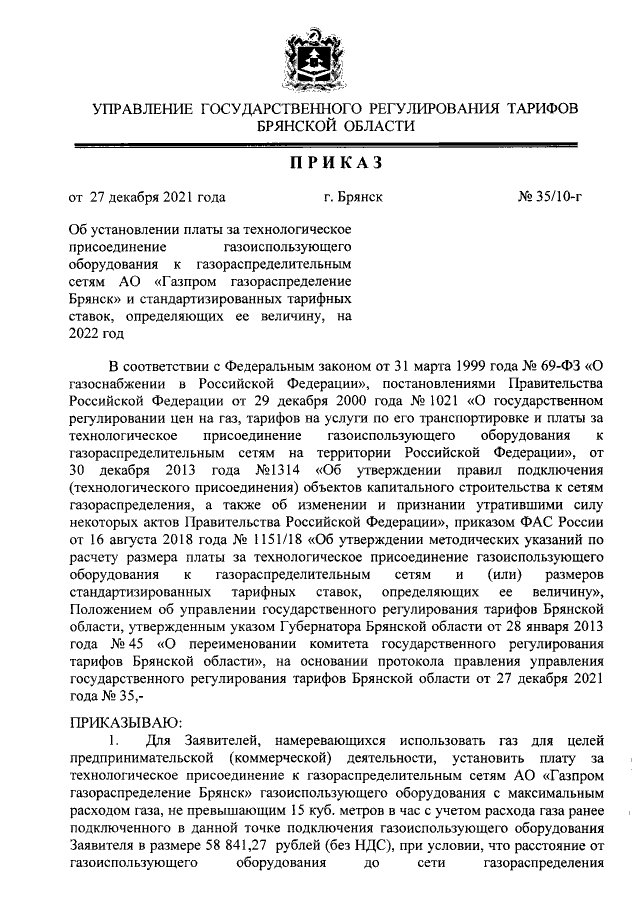 УПРАВЛЕНИЕ ГОСУДАРСТВЕННОГО РЕГУЛИРОВАНИЯ ТАРИФОВ БРЯНСКОЙ ОБЛАСТИ

ПРИКАЗ

от 27 декабря 2021 года г. Брянск № 35/10-г

Об установлении платы за технологическое присоединение газоиспользующего оборудования к газораспределительным сетям АО «Газпром газораспределение Брянск» и стандартизированных тарифных ставок, определяющих ее величину, на 2022 год

В соответствии с Федеральным законом от 31 марта 1999 года № 69-ФЗ «О газоснабжении в Российской Федерации», постановлениями Правительства Российской Федерации от 29 декабря 2000 года № 1021 «О государственном регулировании цен на газ, тарифов на услуги по его транспортировке и платы за технологическое присоединение газоиспользующего оборудования к газораспределительным сетям на территории Российской Федерации», от 30 декабря 2013 года №1314 «Об утверждении правил подключения (технологического присоединения) объектов капитального строительства к сетям газораспределения, а также об изменении и признании утратившими силу некоторых актов Правительства Российской Федерации», приказом ФАС России от 16 августа 2018 года № 1151/18 «Об утверждении методических указаний по расчету размера платы за технологическое присоединение газоиспользующего оборудования к газораспределительным сетям и (или) размеров стандартизированных тарифных ставок, определяющих ее величину», Положением об управлении государственного регулирования тарифов Брянской области, утвержденным указом Губернатора Брянской области от 28 января 2013 года № 45 «О переименовании комитета государственного регулирования тарифов Брянской области», на основании протокола правления управления государственного регулирования тарифов Брянской области от 27 декабря 2021 года № 35,-

ПРИКАЗЫВАЮ:
1. Для Заявителей, намеревающихся использовать газ для целей предпринимательской (коммерческой) деятельности, установить плату за технологическое присоединение к газораспределительным сетям АО «Газпром газораспределение Брянск» газоиспользующего оборудования с максимальным расходом газа, не превышающим 15 куб. метров в час с учетом расхода газа ранее подключенного в данной точке подключения газоиспользующего оборудования Заявителя в размере 58 841,27 рублей (без НДС), при условии, что расстояние от газоиспользующего оборудования до сети газораспределения